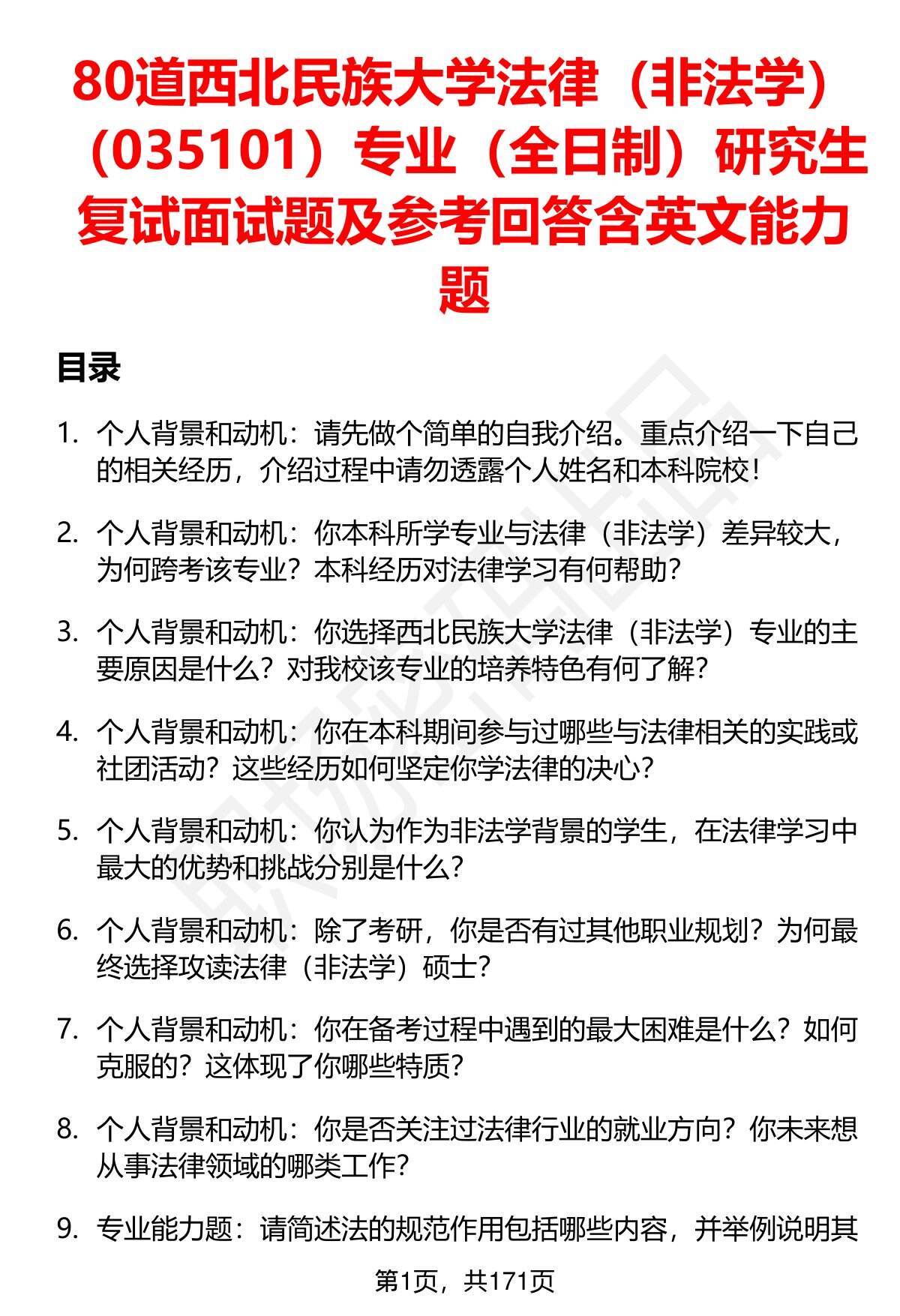 80道西北民族大学法律（非法学）（035101）专业（全日制）研究生复试面试题及参考回答含英文能力题

目录

1. 个人背景和动机：请先做个简单的自我介绍。重点介绍一下自己的相关经历，介绍过程中请勿透露个人姓名和本科院校！

2. 个人背景和动机：你本科所学专业与法律（非法学）差异较大，为何跨考该专业？本科经历对法律学习有何帮助？

3. 个人背景和动机：你选择西北民族大学法律（非法学）专业的主要原因是什么？对我校该专业的培养特色有何了解？

4. 个人背景和动机：你在本科期间参与过哪些与法律相关的实践或社团活动？这些经历如何坚定你学法律的决心？

5. 个人背景和动机：你认为作为非法学背景的学生，在法律学习中最大的优势和挑战分别是什么？

6. 个人背景和动机：除了考研，你是否有过其他职业规划？为何最终选择攻读法律（非法学）硕士？

7. 个人背景和动机：你在备考过程中遇到的最大困难是什么？如何克服的？这体现了你哪些特质？

8. 个人背景和动机：你是否关注过法律行业的就业方向？你未来想从事法律领域的哪类工作？

9. 专业能力题：请简述法的规范作用包括哪些内容，并举例说明其

第1页，共171页